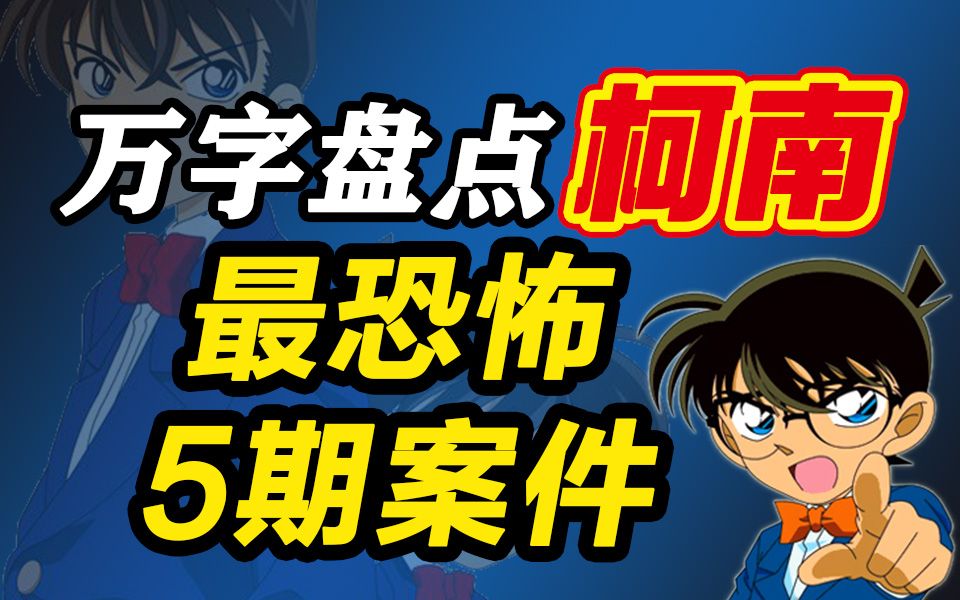 万字盘点柯南
最恐怖
5期案件